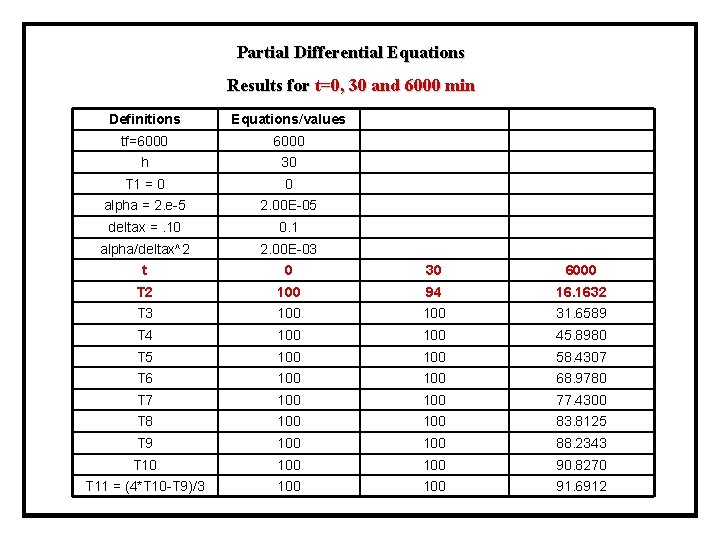 Partial Differential Equations

Results for t=0, 30 and 6000 min

| Definitions | Equations/values | | |
|---|---|---|---|
| tf=6000 | 6000 | | |
| h | 30 | | |
| T1 = 0 | 0 | | |
| alpha = 2.e-5 | 2.00E-05 | | |
| deltax = .10 | 0.1 | | |
| alpha/deltax^2 | 2.00E-03 | | |
| t | 0 | 30 | 6000 |
| T2 | 100 | 94 | 16.1632 |
| T3 | 100 | 100 | 31.6589 |
| T4 | 100 | 100 | 45.8980 |
| T5 | 100 | 100 | 58.4307 |
| T6 | 100 | 100 | 68.9780 |
| T7 | 100 | 100 | 77.4300 |
| T8 | 100 | 100 | 83.8125 |
| T9 | 100 | 100 | 88.2343 |
| T10 | 100 | 100 | 90.8270 |
| T11 = (4*T10-T9)/3 | 100 | 100 | 91.6912 |